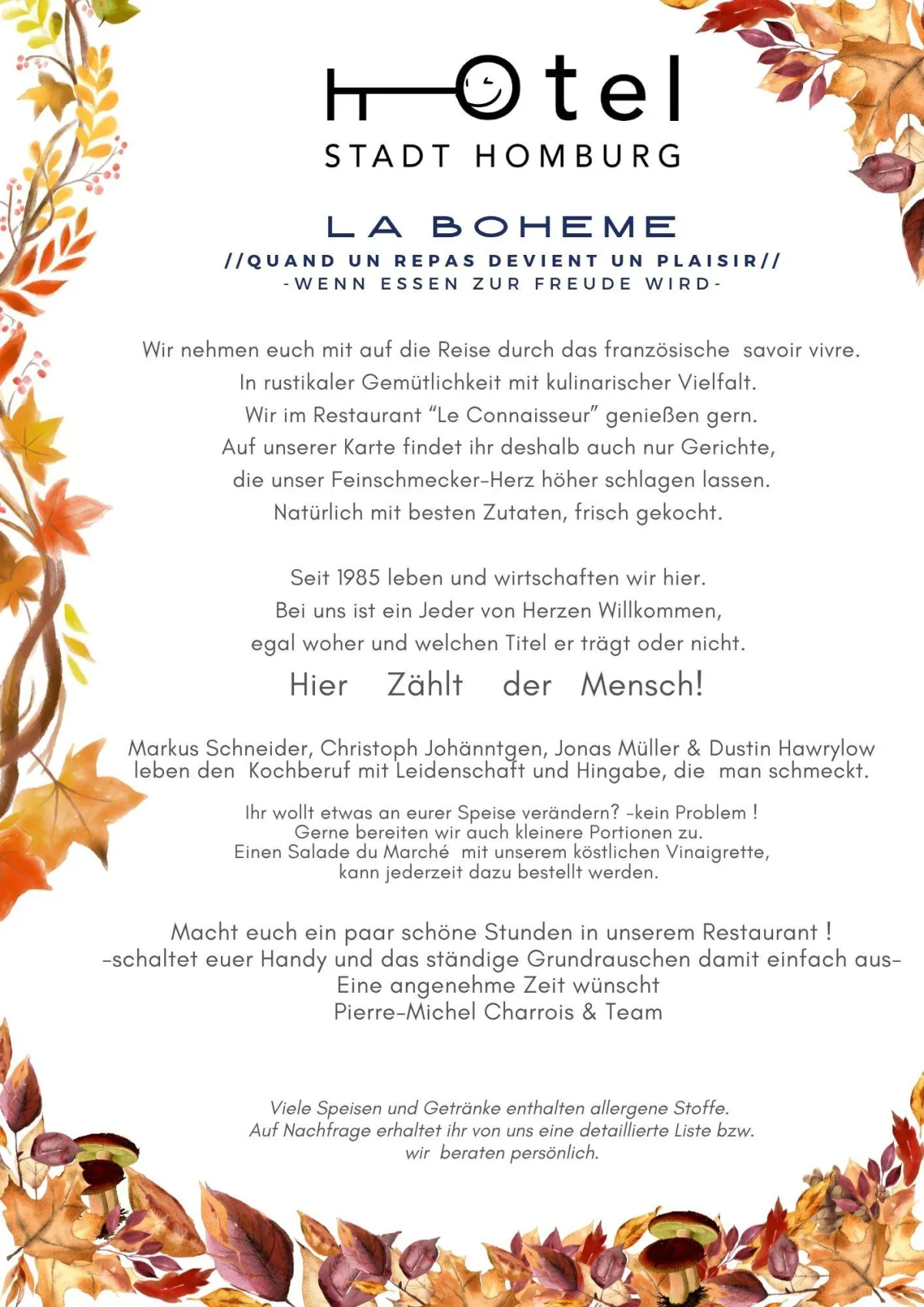 Hotel
STADT HOMBURG

LA BOHEME
//QUAND UN REPAS DEVIENT UN PLAISIR//
-WENN ESSEN ZUR FREUDE WIRD-

Wir nehmen euch mit auf die Reise durch das französische savoir vivre. In rustikaler Gemütlichkeit mit kulinarischer Vielfalt. Wir im Restaurant "Le Connaisseur" genießen gern. Auf unserer Karte findet ihr deshalb auch nur Gerichte, die unser Feinschmecker-Herz höher schlagen lassen. Natürlich mit besten Zutaten, frisch gekocht.

Seit 1985 leben und wirtschaften wir hier. Bei uns ist ein Jeder von Herzen Willkommen, egal woher und welchen Titel er trägt oder nicht.
Hier Zählt der Mensch!

Markus Schneider, Christoph Johänntgen, Jonas Müller & Dustin Hawrylow leben den Kochberuf mit Leidenschaft und Hingabe, die man schmeckt.

Ihr wollt etwas an eurer Speise verändern? -kein Problem ! Gerne bereiten wir auch kleinere Portionen zu. Einen Salade du Marché mit unserem köstlichen Vinaigrette, kann jederzeit dazu bestellt werden.

Macht euch ein paar schöne Stunden in unserem Restaurant ! -schaltet euer Handy und das ständige Grundrauschen damit einfach aus- Eine angenehme Zeit wünscht Pierre-Michel Charrois & Team

Viele Speisen und Getränke enthalten allergene Stoffe. Auf Nachfrage erhaltet ihr von uns eine detaillierte Liste bzw. wir beraten persönlich.